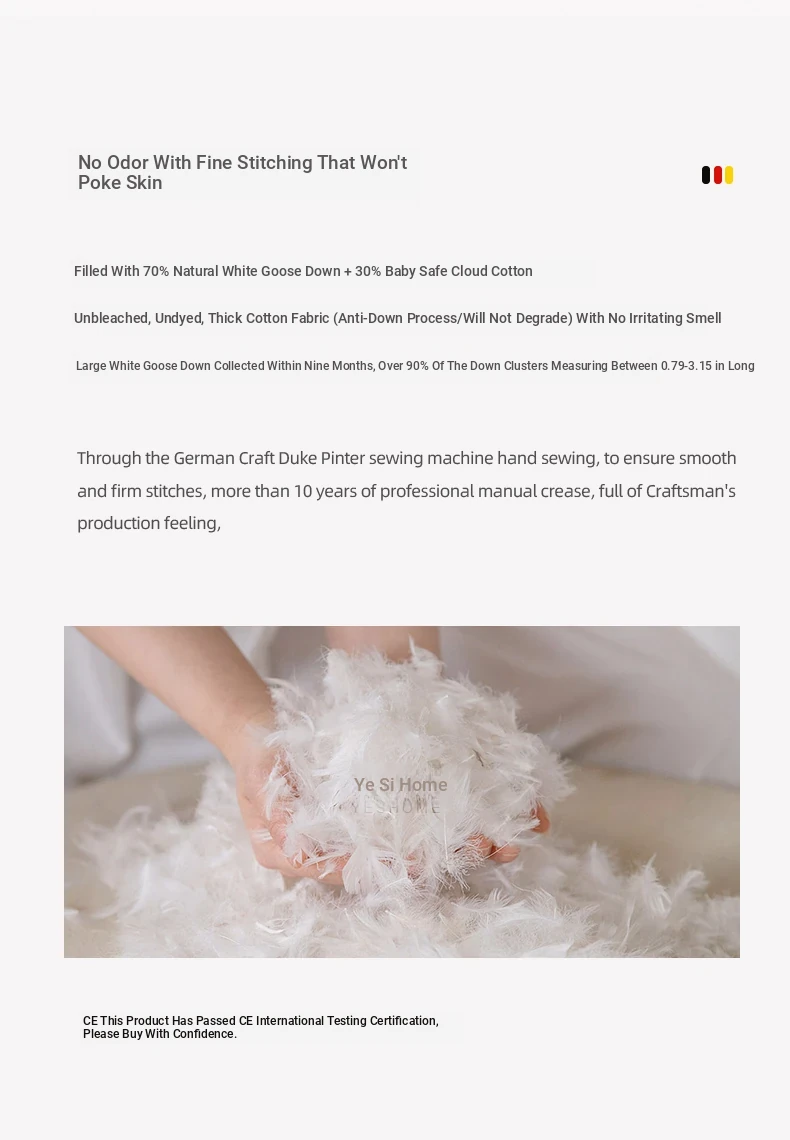 No Odor With Fine Stitching That Won't Poke Skin

Filled With 70% Natural White Goose Down + 30% Baby Safe Cloud Cotton

Unbleached, Undyed, Thick Cotton Fabric (Anti-Down Process/Will Not Degrade) With No Irritating Smell

Large White Goose Down Collected Within Nine Months, Over 90% Of The Down Clusters Measuring Between 0.79-3.15 in Long

Through the German Craft Duke Pinter sewing machine hand sewing, to ensure smooth and firm stitches, more than 10 years of professional manual crease, full of Craftsman's production feeling,

CE This Product Has Passed CE International Testing Certification, Please Buy With Confidence.

Ye Si Home
YESHOME